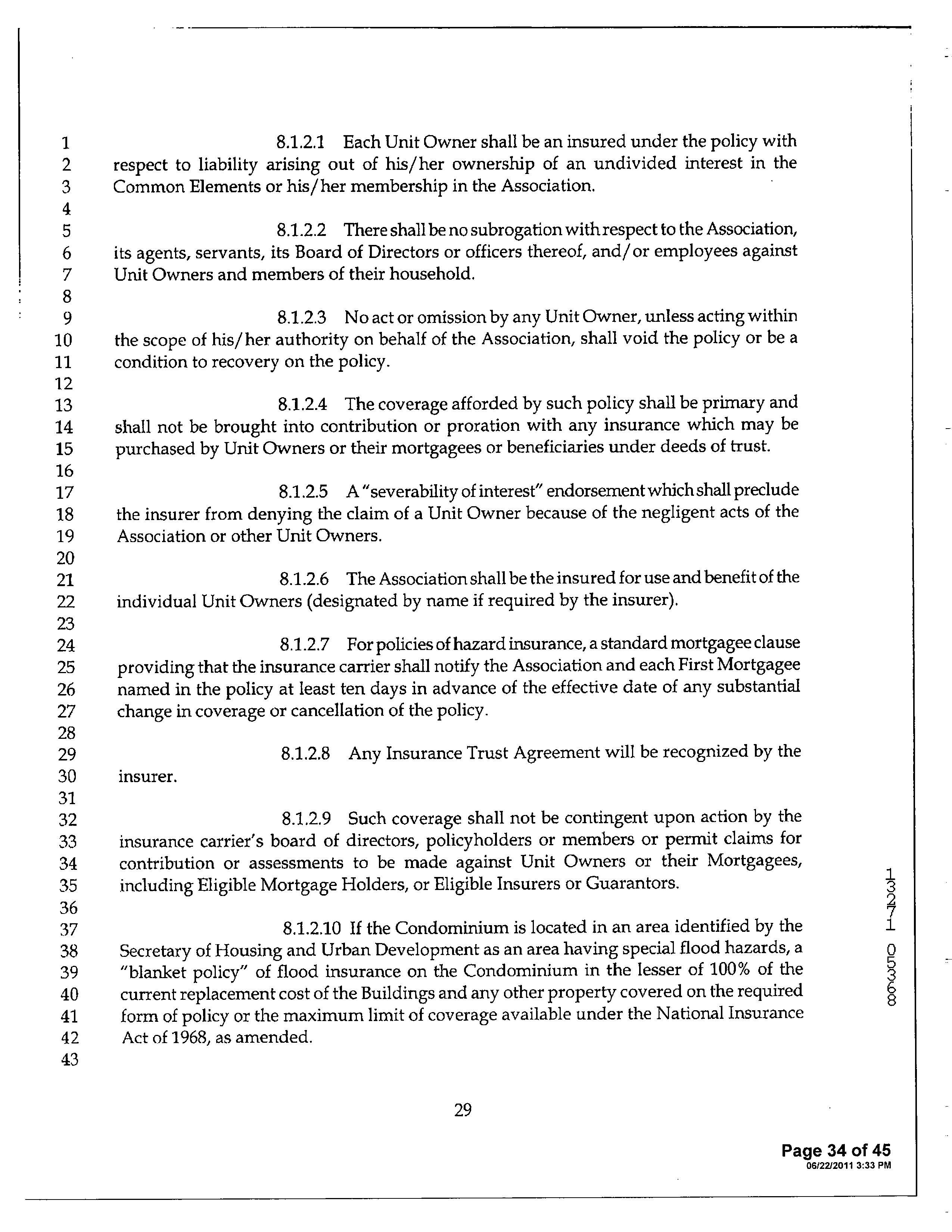 1 8.1.2.1 Each Unit Owner shall be an insured under the policy with
2 respect to liability arising out of his/her ownership of an undivided interest in the
3 Common Elements or his/her membership in the Association.
4
5 8.1.2.2 There shall be no subrogation with respect to the Association,
6 its agents, servants, its Board of Directors or officers thereof, and/or employees against
7 Unit Owners and members of their household.
8
9 8.1.2.3 No act or omission by any Unit Owner, unless acting within
10 the scope of his/her authority on behalf of the Association, shall void the policy or be a
11 condition to recovery on the policy.
12
13 8.1.2.4 The coverage afforded by such policy shall be primary and
14 shall not be brought into contribution or proration with any insurance which may be
15 purchased by Unit Owners or their mortgagees or beneficiaries under deeds of trust.
16
17 8.1.2.5 A "severability of interest" endorsement which shall preclude
18 the insurer from denying the claim of a Unit Owner because of the negligent acts of the
19 Association or other Unit Owners.
20
21 8.1.2.6 The Association shall be the insured for use and benefit of the
22 individual Unit Owners (designated by name if required by the insurer).
23
24 8.1.2.7 For policies of hazard insurance, a standard mortgagee clause
25 providing that the insurance carrier shall notify the Association and each First Mortgagee
26 named in the policy at least ten days in advance of the effective date of any substantial
27 change in coverage or cancellation of the policy.
28
29 8.1.2.8 Any Insurance Trust Agreement will be recognized by the
30 insurer.
31
32 8.1.2.9 Such coverage shall not be contingent upon action by the
33 insurance carrier's board of directors, policyholders or members or permit claims for
34 contribution or assessments to be made against Unit Owners or their Mortgagees,
35 including Eligible Mortgage Holders, or Eligible Insurers or Guarantors.
36
37 8.1.2.10 If the Condominium is located in an area identified by the
38 Secretary of Housing and Urban Development as an area having special flood hazards, a
39 "blanket policy" of flood insurance on the Condominium in the lesser of 100% of the
40 current replacement cost of the Buildings and any other property covered on the required
41 form of policy or the maximum limit of coverage available under the National Insurance
42 Act of 1968, as amended.
43

13271 05368

29

Page 34 of 45
06/22/2011 3:33 PM